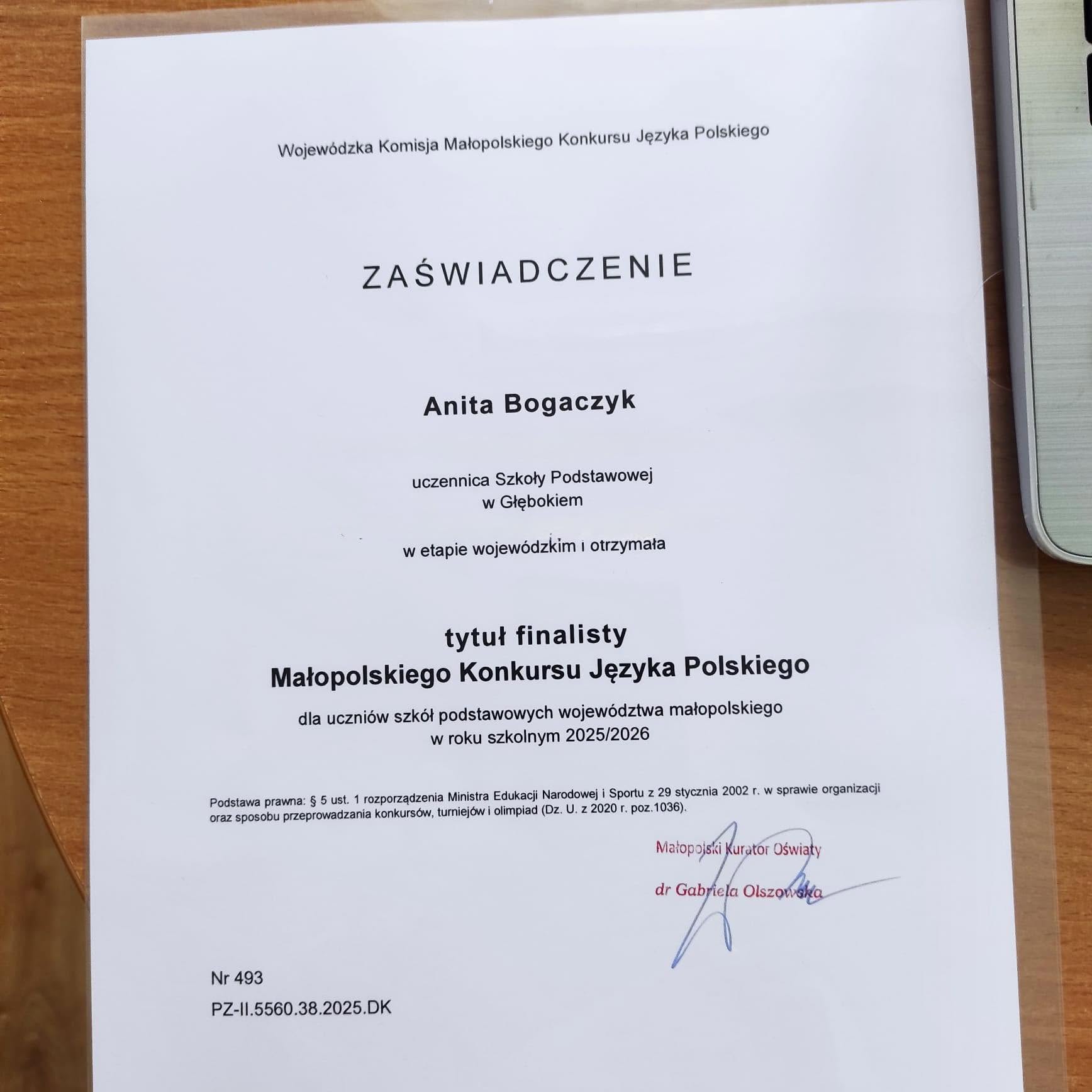 Wojewódzka Komisja Małopolskiego Konkursu Języka Polskiego

ZAŚWIADCZENIE

Anita Bogaczyk

uczennica Szkoły Podstawowej
w Głębokiem

w etapie wojewódzkim i otrzymała

tytuł finalisty
Małopolskiego Konkursu Języka Polskiego

dla uczniów szkół podstawowych województwa małopolskiego
w roku szkolnym 2025/2026

Podstawa prawna: § 5 ust. 1 rozporządzenia Ministra Edukacji Narodowej i Sportu z 29 stycznia 2002 r. w sprawie organizacji oraz sposobu przeprowadzania konkursów, turniejów i olimpiad (Dz. U. z 2020 r. poz.1036).

Małopolski Kurator Oświaty
dr Gabriela Olszowska

Nr 493
PZ-II.5560.38.2025.DK